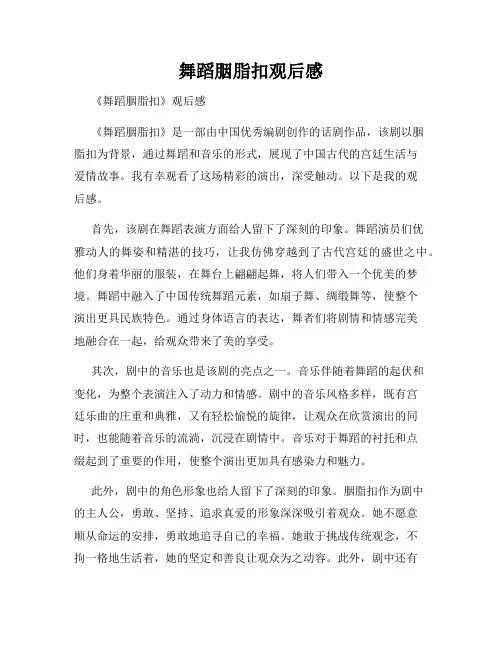 舞蹈胭脂扣观后感

《舞蹈胭脂扣》观后感

《舞蹈胭脂扣》是一部由中国优秀编剧创作的话剧作品，该剧以胭脂扣为背景，通过舞蹈和音乐的形式，展现了中国古代的宫廷生活与爱情故事。我有幸观看了这场精彩的演出，深受触动。以下是我的观后感。

首先，该剧在舞蹈表演方面给人留下了深刻的印象。舞蹈演员们优雅动人的舞姿和精湛的技巧，让我仿佛穿越到了古代宫廷的盛世之中。他们身着华丽的服装，在舞台上翩翩起舞，将人们带入一个优美的梦境。舞蹈中融入了中国传统舞蹈元素，如扇子舞、绸缎舞等，使整个演出更具民族特色。通过身体语言的表达，舞者们将剧情和情感完美地融合在一起，给观众带来了美的享受。

其次，剧中的音乐也是该剧的亮点之一。音乐伴随着舞蹈的起伏和变化，为整个表演注入了动力和情感。剧中的音乐风格多样，既有宫廷乐曲的庄重和典雅，又有轻松愉悦的旋律，让观众在欣赏演出的同时，也能随着音乐的流淌，沉浸在剧情中。音乐对于舞蹈的衬托和点缀起到了重要的作用，使整个演出更加具有感染力和魅力。

此外，剧中的角色形象也给人留下了深刻的印象。胭脂扣作为剧中的主人公，勇敢、坚持、追求真爱的形象深深吸引着观众。她不愿意顺从命运的安排，勇敢地追寻自己的幸福。她敢于挑战传统观念，不拘一格地生活着，她的坚定和善良让观众为之动容。此外，剧中还有